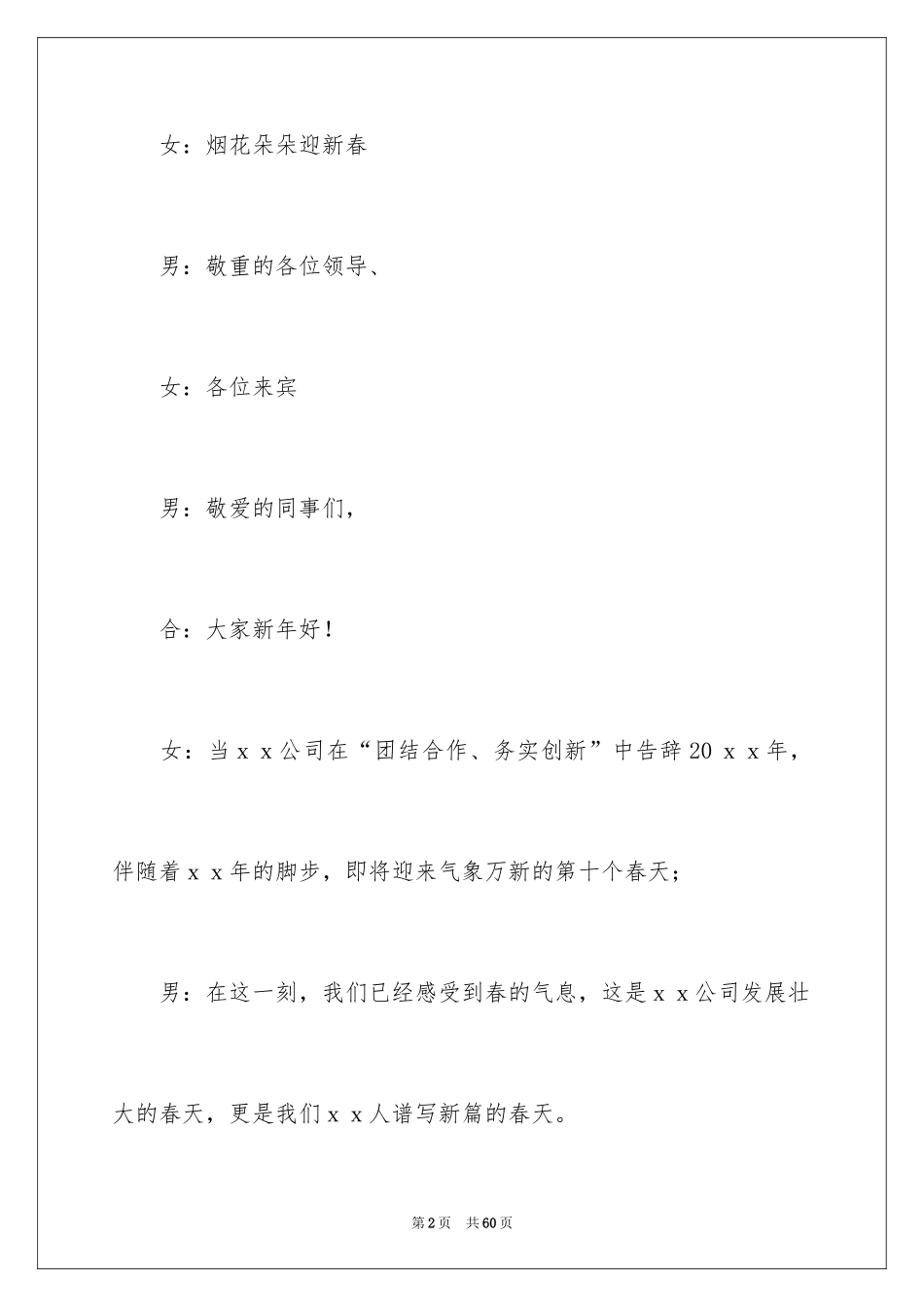 女：烟花朵朵迎新春

男：敬重的各位领导、

女：各位来宾

男：敬爱的同事们，

合：大家新年好！

女：当ｘｘ公司在“团结合作、务实创新”中告辞20ｘｘ年，伴随着ｘｘ年的脚步，即将迎来气象万新的第十个春天；

男：在这一刻，我们已经感受到春的气息，这是ｘｘ公司发展壮大的春天，更是我们ｘｘ人谱写新篇的春天。

第2页　共60页